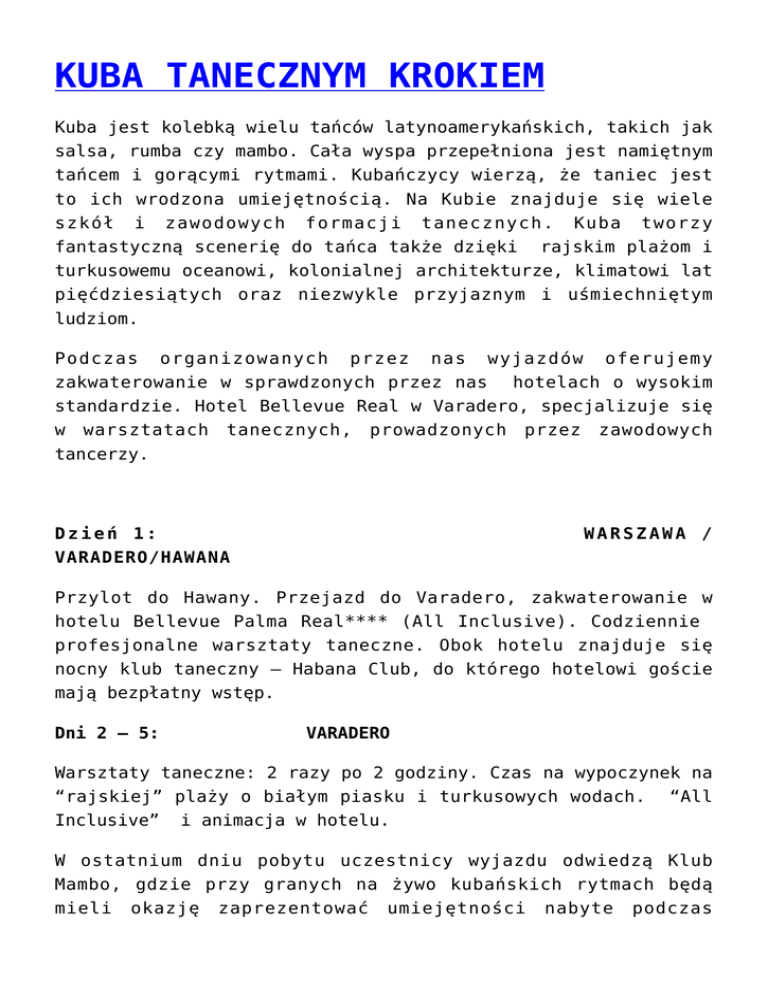 KUBA TANECZNYM KROKIEM

Kuba jest kolebką wielu tańców latynoamerykańskich, takich jak salsa, rumba czy mambo. Cała wyspa przepełniona jest namiętnym tańcem i gorącymi rytmami. Kubańczycy wierzą, że taniec jest to ich wrodzona umiejętnością. Na Kubie znajduje się wiele szkół i zawodowych formacji tanecznych. Kuba tworzy fantastyczną scenerię do tańca także dzięki rajskim plażom i turkusowemu oceanowi, kolonialnej architekturze, klimatowi lat pięćdziesiątych oraz niezwykle przyjaznym i uśmiechniętym ludziom.

Podczas organizowanych przez nas wyjazdów oferujemy zakwaterowanie w sprawdzonych przez nas hotelach o wysokim standardzie. Hotel Bellevue Real w Varadero, specjalizuje się w warsztatach tanecznych, prowadzonych przez zawodowych tancerzy.

Dzień 1: WARSZAWA / VARADERO/HAWANA

Przylot do Hawany. Przejazd do Varadero, zakwaterowanie w hotelu Bellevue Palma Real**** (All Inclusive). Codziennie profesjonalne warsztaty taneczne. Obok hotelu znajduje się nocny klub taneczny – Habana Club, do którego hotelowi goście mają bezpłatny wstęp.

Dni 2 – 5: VARADERO

Warsztaty taneczne: 2 razy po 2 godziny. Czas na wypoczynek na “rajskiej” plaży o białym piasku i turkusowych wodach. “All Inclusive” i animacja w hotelu.

W ostatnium dniu pobytu uczestnicy wyjazdu odwiedzą Klub Mambo, gdzie przy granych na żywo kubańskich rytmach będą mieli okazję zaprezentować umiejętności nabyte podczas